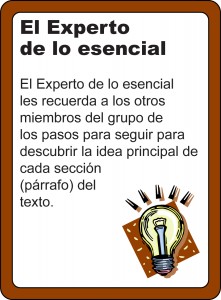 El Experto de lo esencial

El Experto de lo esencial les recuerda a los otros miembros del grupo de los pasos para seguir para descubrir la idea principal de cada sección (párrafo) del texto.